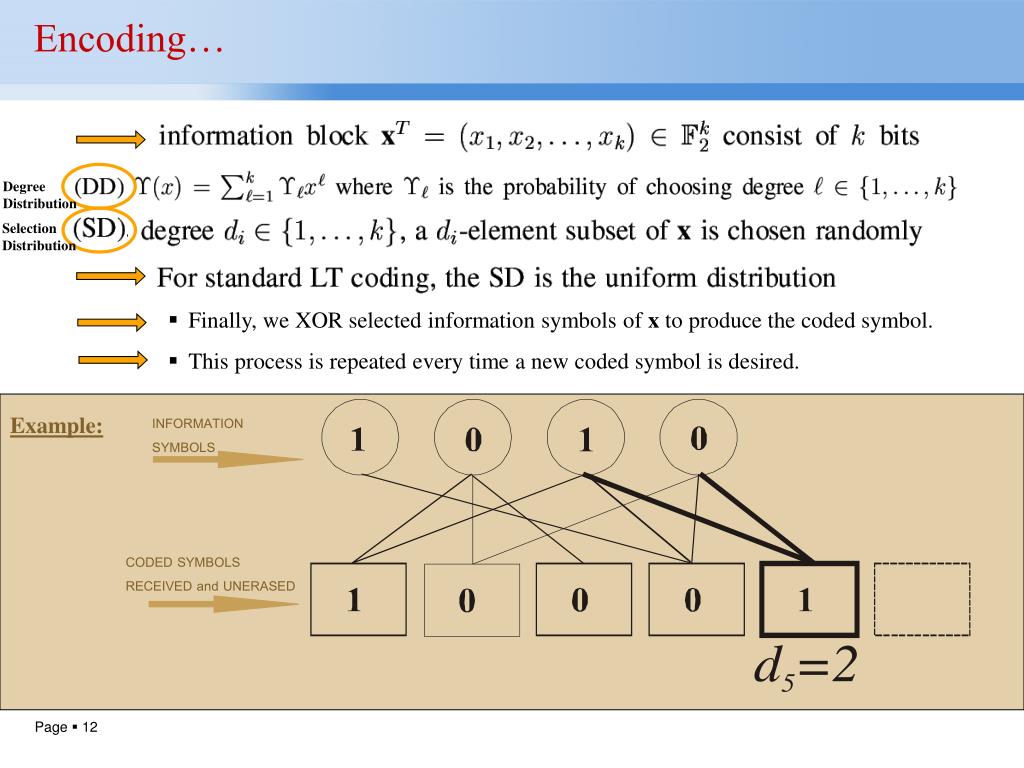 Encoding…

information block $\mathbf{x}^T = (x_1, x_2, \ldots, x_k) \in \mathbb{F}_2^k$ consist of $k$ bits

Degree Distribution (DD) $\Upsilon(x) = \sum_{\ell=1}^{k} \Upsilon_\ell x^\ell$ where $\Upsilon_\ell$ is the probability of choosing degree $\ell \in \{1, \ldots, k\}$

Selection Distribution (SD) degree $d_i \in \{1, \ldots, k\}$, a $d_i$-element subset of $\mathbf{x}$ is chosen randomly

For standard LT coding, the SD is the uniform distribution

▪ Finally, we XOR selected information symbols of **x** to produce the coded symbol.

▪ This process is repeated every time a new coded symbol is desired.

Example:

INFORMATION SYMBOLS

1 0 1 0

CODED SYMBOLS RECEIVED and UNERASED

1 0 0 0 1

$d_5=2$

Page ▪ 12